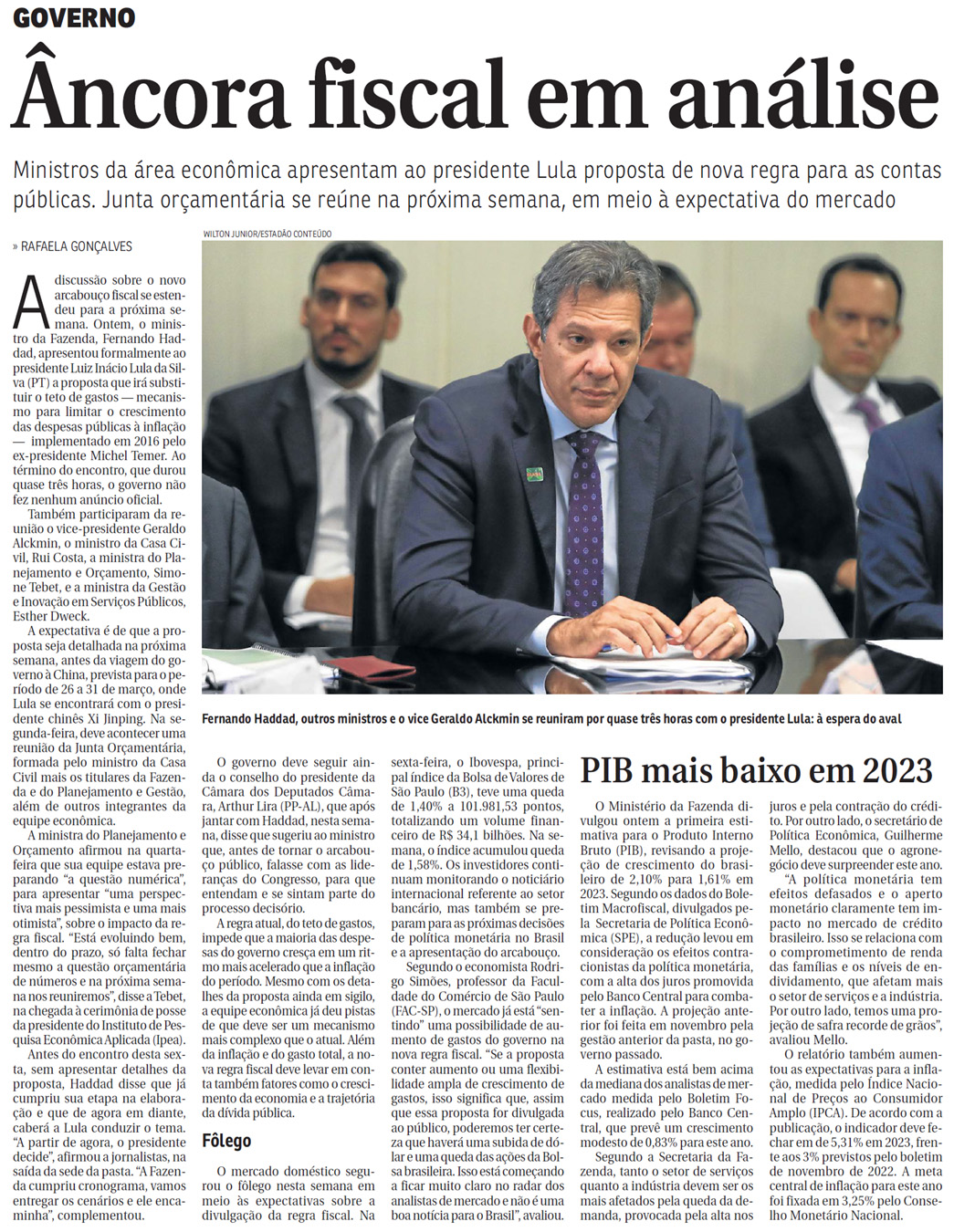 GOVERNO

Âncora fiscal em análise

Ministros da área econômica apresentam ao presidente Lula proposta de nova regra para as contas públicas. Junta orçamentária se reúne na próxima semana, em meio à expectativa do mercado

» RAFAELA GONÇALVES

WILTON JUNIOR/ESTADÃO CONTEÚDO

Fernando Haddad, outros ministros e o vice Geraldo Alckmin se reuniram por quase três horas com o presidente Lula: à espera do aval

A discussão sobre o novo arcabouço fiscal se estendeu para a próxima semana. Ontem, o ministro da Fazenda, Fernando Haddad, apresentou formalmente ao presidente Luiz Inácio Lula da Silva (PT) a proposta que irá substituir o teto de gastos — mecanismo para limitar o crescimento das despesas públicas à inflação — implementado em 2016 pelo ex-presidente Michel Temer. Ao término do encontro, que durou quase três horas, o governo não fez nenhum anúncio oficial.

Também participaram da reunião o vice-presidente Geraldo Alckmin, o ministro da Casa Civil, Rui Costa, a ministra do Planejamento e Orçamento, Simone Tebet, e a ministra da Gestão e Inovação em Serviços Públicos, Esther Dweck.

A expectativa é de que a proposta seja detalhada na próxima semana, antes da viagem do governo à China, prevista para o período de 26 a 31 de março, onde Lula se encontrará com o presidente chinês Xi Jinping. Na segunda-feira, deve acontecer uma reunião da Junta Orçamentária, formada pelo ministro da Casa Civil mais os titulares da Fazenda e do Planejamento e Gestão, além de outros integrantes da equipe econômica.

A ministra do Planejamento e Orçamento afirmou na quarta-feira que sua equipe estava preparando "a questão numérica", para apresentar "uma perspectiva mais pessimista e uma mais otimista", sobre o impacto da regra fiscal. "Está evoluindo bem, dentro do prazo, só falta fechar mesmo a questão orçamentária de números e na próxima semana nos reuniremos", disse a Tebet, na chegada à cerimônia de posse da presidente do Instituto de Pesquisa Econômica Aplicada (Ipea).

Antes do encontro desta sexta, sem apresentar detalhes da proposta, Haddad disse que já cumpriu sua etapa na elaboração e que de agora em diante, caberá a Lula conduzir o tema. "A partir de agora, o presidente decide", afirmou a jornalistas, na saída da sede da pasta. "A Fazenda cumpriu cronograma, vamos entregar os cenários e ele encaminha", complementou.

O governo deve seguir ainda o conselho do presidente da Câmara dos Deputados Câmara, Arthur Lira (PP-AL), que após jantar com Haddad, nesta semana, disse que sugeriu ao ministro que, antes de tornar o arcabouço público, falasse com as lideranças do Congresso, para que entendam e se sintam parte do processo decisório.

A regra atual, do teto de gastos, impede que a maioria das despesas do governo cresça em um ritmo mais acelerado que a inflação do período. Mesmo com os detalhes da proposta ainda em sigilo, a equipe econômica já deu pistas de que deve ser um mecanismo mais complexo que o atual. Além da inflação e do gasto total, a nova regra fiscal deve levar em conta também fatores como o crescimento da economia e a trajetória da dívida pública.

Fôlego

O mercado doméstico segurou o fôlego nesta semana em meio às expectativas sobre a divulgação da regra fiscal. Na sexta-feira, o Ibovespa, principal índice da Bolsa de Valores de São Paulo (B3), teve uma queda de 1,40% a 101.981,53 pontos, totalizando um volume financeiro de R$ 34,1 bilhões. Na semana, o índice acumulou queda de 1,58%. Os investidores continuam monitorando o noticiário internacional referente ao setor bancário, mas também se preparam para as próximas decisões de política monetária no Brasil e a apresentação do arcabouço.

Segundo o economista Rodrigo Simões, professor da Faculdade do Comércio de São Paulo (FAC-SP), o mercado já está "sentindo" uma possibilidade de aumento de gastos do governo na nova regra fiscal. "Se a proposta conter aumento ou uma flexibilidade ampla de crescimento de gastos, isso significa que, assim que essa proposta for divulgada ao público, poderemos ter certeza que haverá uma subida de dólar e uma queda das ações da Bolsa brasileira. Isso está começando a ficar muito claro no radar dos analistas de mercado e não é uma boa notícia para o Brasil", avaliou.

PIB mais baixo em 2023

O Ministério da Fazenda divulgou ontem a primeira estimativa para o Produto Interno Bruto (PIB), revisando a projeção de crescimento do brasileiro de 2,10% para 1,61% em 2023. Segundo os dados do Boletim Macrofiscal, divulgados pela Secretaria de Política Econômica (SPE), a redução levou em consideração os efeitos contracionistas da política monetária, com a alta dos juros promovida pelo Banco Central para combater a inflação. A projeção anterior foi feita em novembro pela gestão anterior da pasta, no governo passado.

A estimativa está bem acima da mediana dos analistas de mercado medida pelo Boletim Focus, realizado pelo Banco Central, que prevê um crescimento modesto de 0,83% para este ano.

Segundo a Secretaria da Fazenda, tanto o setor de serviços quanto a indústria devem ser os mais afetados pela queda da demanda, provocada pela alta nos juros e pela contração do crédito. Por outro lado, o secretário de Política Econômica, Guilherme Mello, destacou que o agronegócio deve surpreender este ano.

"A política monetária tem efeitos defasados e o aperto monetário claramente tem impacto no mercado de crédito brasileiro. Isso se relaciona com o comprometimento de renda das famílias e os níveis de endividamento, que afetam mais o setor de serviços e a indústria. Por outro lado, temos uma projeção de safra recorde de grãos", avaliou Mello.

O relatório também aumentou as expectativas para a inflação, medida pelo Índice Nacional de Preços ao Consumidor Amplo (IPCA). De acordo com a publicação, o indicador deve fechar em de 5,31% em 2023, frente aos 3% previstos pelo boletim de novembro de 2022. A meta central de inflação para este ano foi fixada em 3,25% pelo Conselho Monetário Nacional.